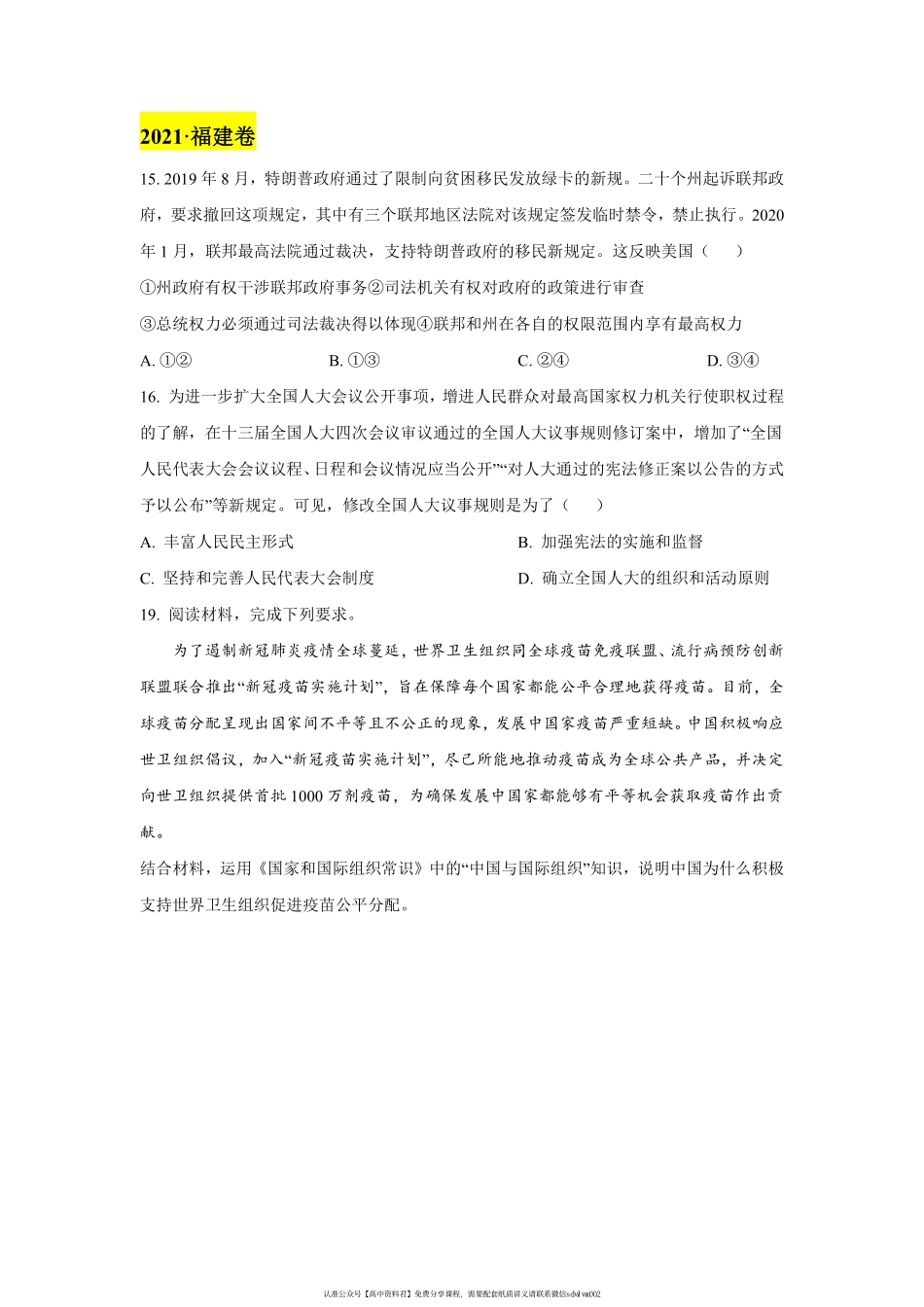 2021·福建卷

15. 2019 年 8 月，特朗普政府通过了限制向贫困移民发放绿卡的新规。二十个州起诉联邦政府，要求撤回这项规定，其中有三个联邦地区法院对该规定签发临时禁令，禁止执行。2020 年 1 月，联邦最高法院通过裁决，支持特朗普政府的移民新规定。这反映美国（　　）

①州政府有权干涉联邦政府事务②司法机关有权对政府的政策进行审查

③总统权力必须通过司法裁决得以体现④联邦和州在各自的权限范围内享有最高权力

A. ①②　　B. ①③　　C. ②④　　D. ③④

16. 为进一步扩大全国人大会议公开事项，增进人民群众对最高国家权力机关行使职权过程的了解，在十三届全国人大四次会议审议通过的全国人大议事规则修订案中，增加了“全国人民代表大会会议议程、日程和会议情况应当公开”“对人大通过的宪法修正案以公告的方式予以公布”等新规定。可见，修改全国人大议事规则是为了（　　）

A. 丰富人民民主形式　　B. 加强宪法的实施和监督

C. 坚持和完善人民代表大会制度　　D. 确立全国人大的组织和活动原则

19. 阅读材料，完成下列要求。

为了遏制新冠肺炎疫情全球蔓延，世界卫生组织同全球疫苗免疫联盟、流行病预防创新联盟联合推出“新冠疫苗实施计划”，旨在保障每个国家都能公平合理地获得疫苗。目前，全球疫苗分配呈现出国家间不平等且不公正的现象，发展中国家疫苗严重短缺。中国积极响应世卫组织倡议，加入“新冠疫苗实施计划”，尽己所能地推动疫苗成为全球公共产品，并决定向世卫组织提供首批 1000 万剂疫苗，为确保发展中国家都能够有平等机会获取疫苗作出贡献。

结合材料，运用《国家和国际组织常识》中的“中国与国际组织”知识，说明中国为什么积极支持世界卫生组织促进疫苗公平分配。

认准公众号【高中资料君】免费分享课程，需要配套纸质讲义请联系微信sdvlva002